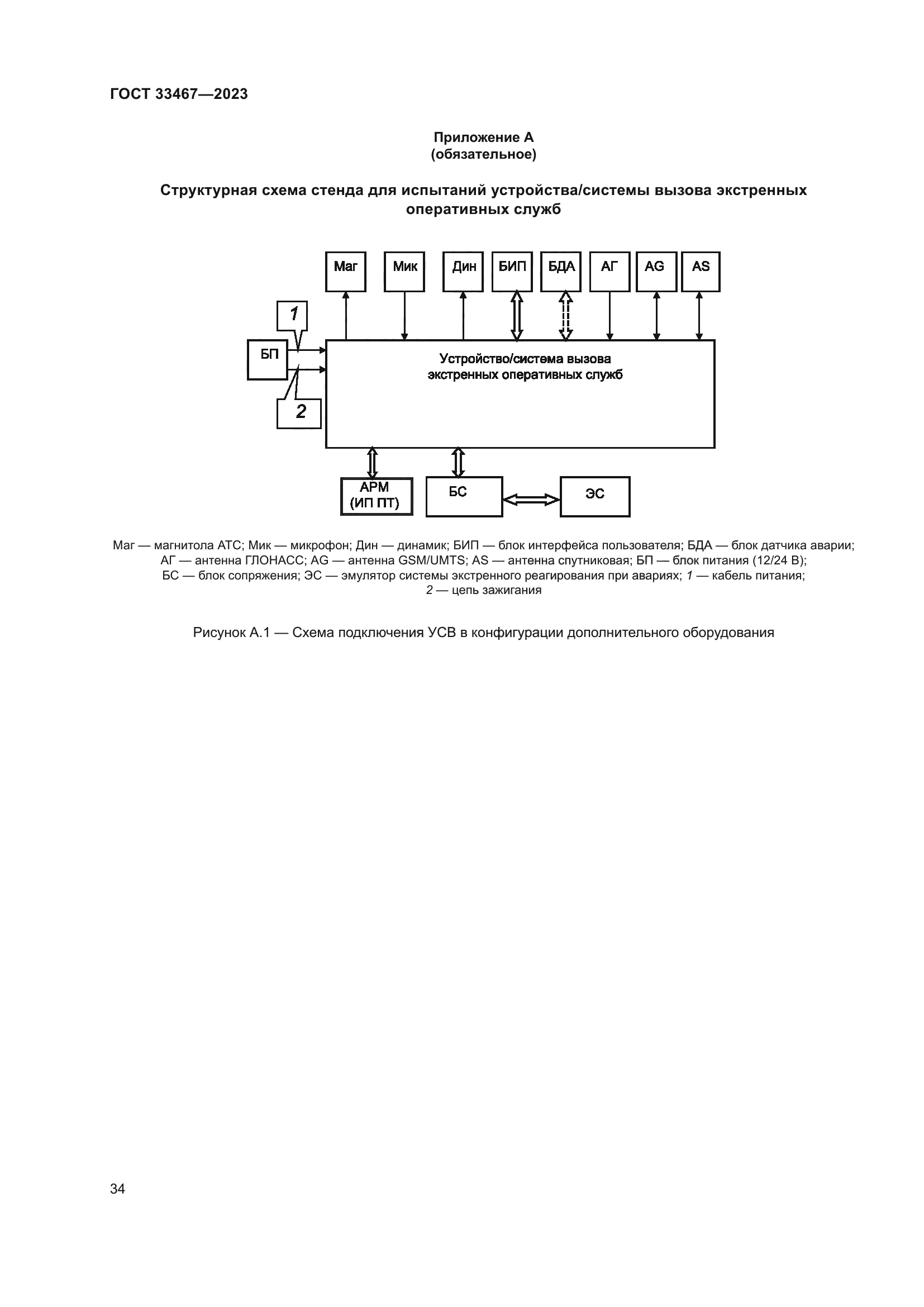 ГОСТ 33467—2023

Приложение А
(обязательное)

Структурная схема стенда для испытаний устройства/системы вызова экстренных оперативных служб

Маг

Мик

Дин

БИП

БДА

АГ

AG

AS

1

БП

2

Устройство/система вызова экстренных оперативных служб

АРМ (ИП ПТ)

БС

ЭС

Маг — магнитола АТС; Мик — микрофон; Дин — динамик; БИП — блок интерфейса пользователя; БДА — блок датчика аварии; АГ — антенна ГЛОНАСС; AG — антенна GSM/UMTS; AS — антенна спутниковая; БП — блок питания (12/24 В); БС — блок сопряжения; ЭС — эмулятор системы экстренного реагирования при авариях; 1 — кабель питания; 2 — цепь зажигания

Рисунок А.1 — Схема подключения УСВ в конфигурации дополнительного оборудования

34